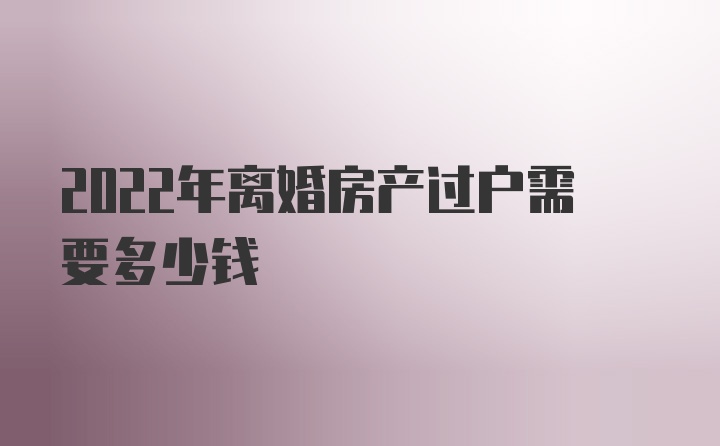 2022年离婚房产过户需要多少钱